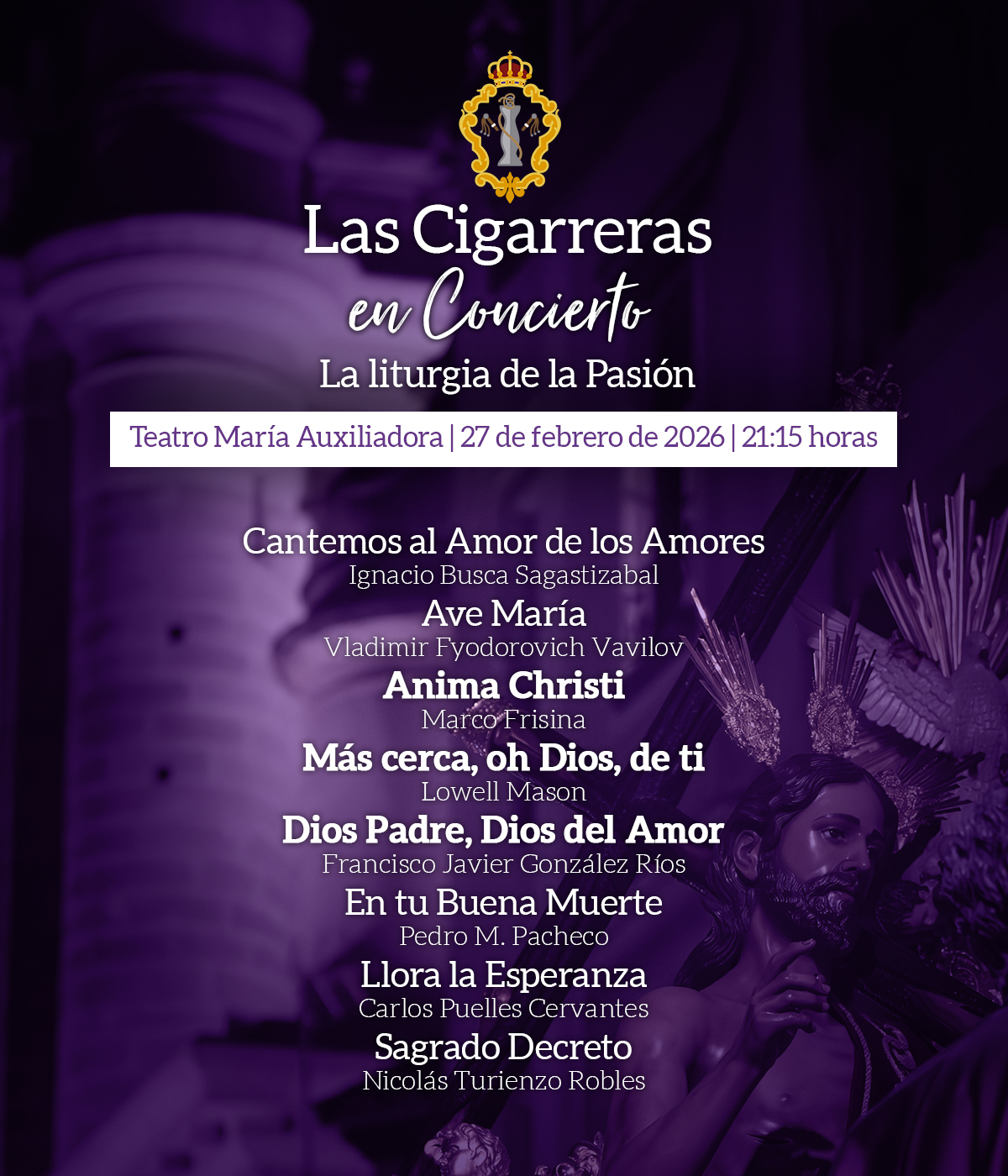 Las Cigarreras
en Concierto
La liturgia de la Pasión

Teatro María Auxiliadora | 27 de febrero de 2026 | 21:15 horas

Cantemos al Amor de los Amores
Ignacio Busca Sagastizabal
Ave María
Vladimir Fyodorovich Vavilov
Anima Christi
Marco Frisina
Más cerca, oh Dios, de ti
Lowell Mason
Dios Padre, Dios del Amor
Francisco Javier González Ríos
En tu Buena Muerte
Pedro M. Pacheco
Llora la Esperanza
Carlos Puelles Cervantes
Sagrado Decreto
Nicolás Turienzo Robles